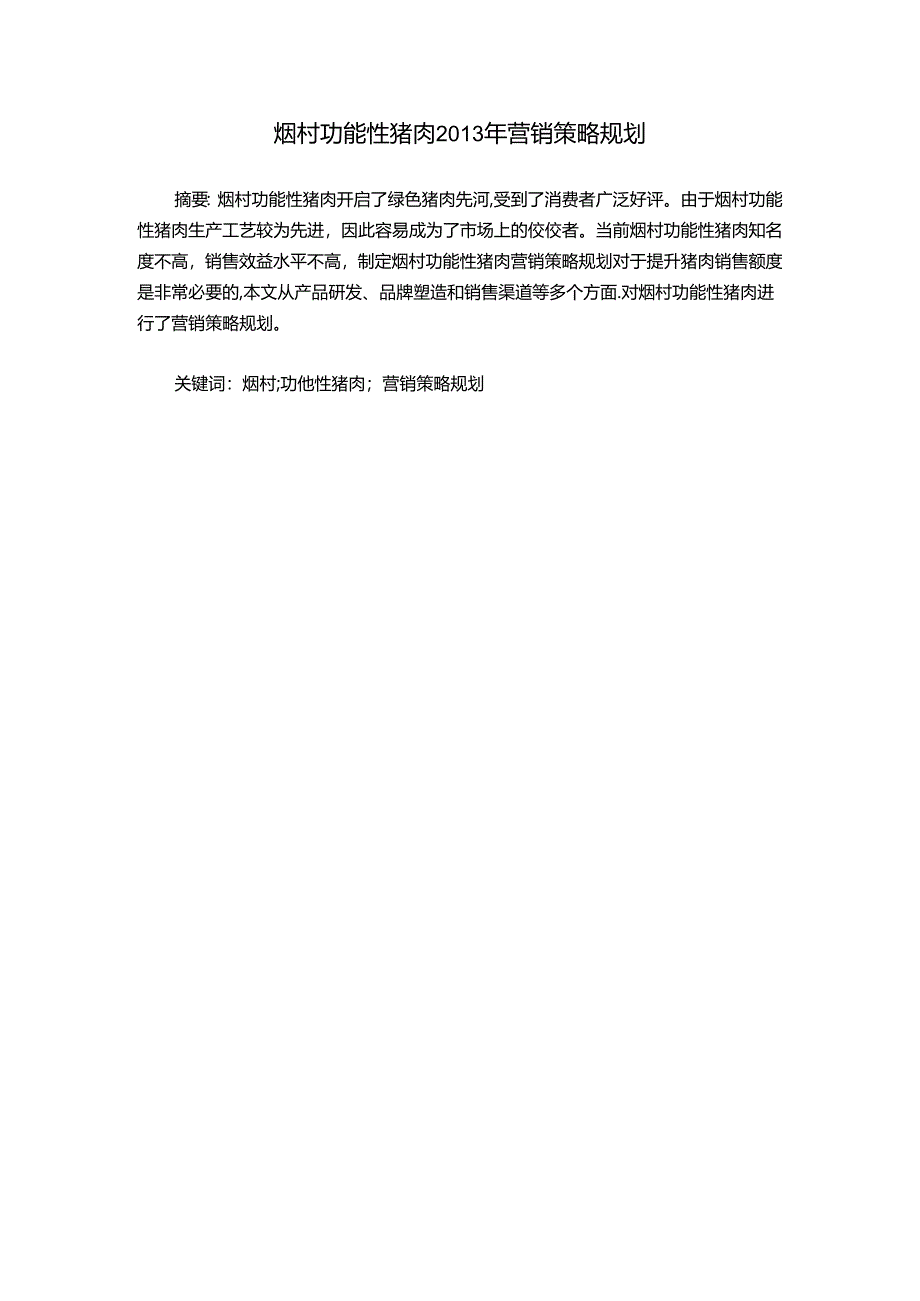 烟村功能性猪肉2013年营销策略规划

摘要: 烟村功能性猪肉开启了绿色猪肉先河,受到了消费者广泛好评。由于烟村功能性猪肉生产工艺较为先进，因此容易成为了市场上的佼佼者。当前烟村功能性猪肉知名度不高，销售效益水平不高，制定烟村功能性猪肉营销策略规划对于提升猪肉销售额度是非常必要的,本文从产品研发、品牌塑造和销售渠道等多个方面.对烟村功能性猪肉进行了营销策略规划。

关键词：烟村;功他性猪肉；营销策略规划